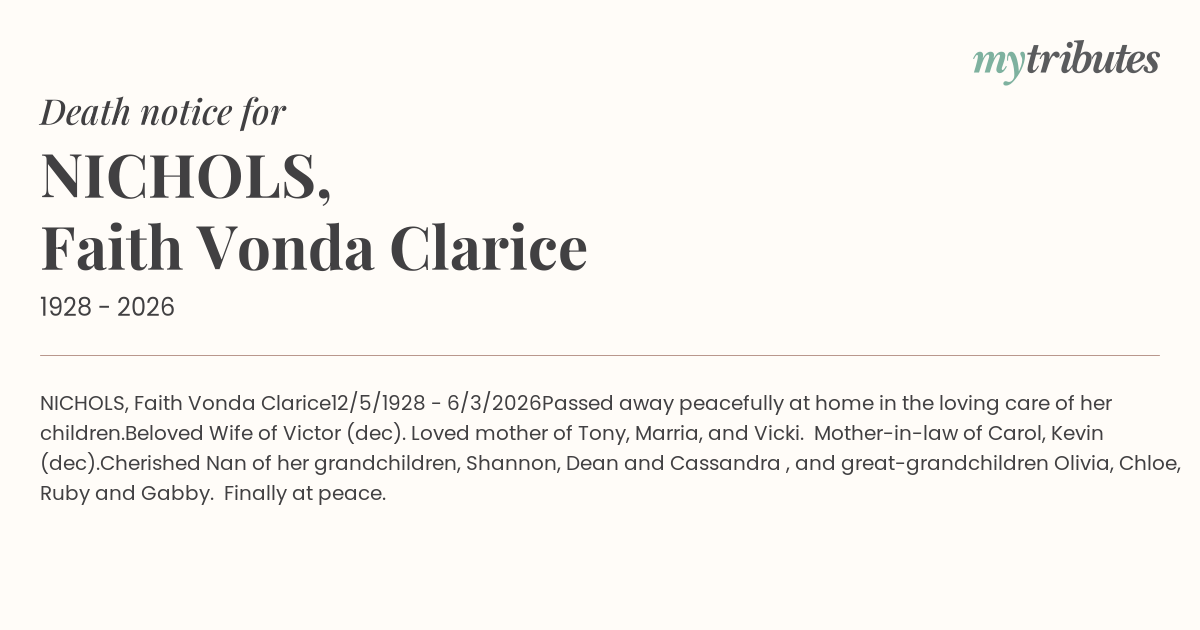 mytributes

Death notice for

NICHOLS,
Faith Vonda Clarice

1928 - 2026

NICHOLS, Faith Vonda Clarice12/5/1928 - 6/3/2026Passed away peacefully at home in the loving care of her children.Beloved Wife of Victor (dec). Loved mother of Tony, Marria, and Vicki. Mother-in-law of Carol, Kevin (dec).Cherished Nan of her grandchildren, Shannon, Dean and Cassandra , and great-grandchildren Olivia, Chloe, Ruby and Gabby. Finally at peace.